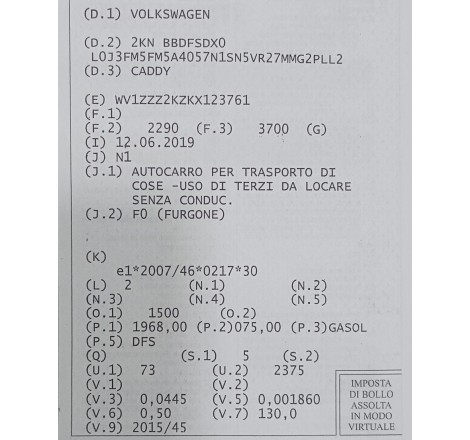 (D.1) VOLKSWAGEN

(D.2) 2KN BBDFSDX0
L0J3FM5FM5A4057N1SN5VR27MMG2PLL2
(D.3) CADDY

(E) WV1ZZZ2KZKX123761
(F.1)
(F.2) 2290 (F.3) 3700 (G)
(I) 12.06.2019
(J) N1
(J.1) AUTOCARRO PER TRASPORTO DI COSE -USO DI TERZI DA LOCARE SENZA CONDUC.
(J.2) F0 (FURGONE)

(K)
e1*2007/46*0217*30
(L) 2 (N.1) (N.2)
(N.3) (N.4) (N.5)
(O.1) 1500 (O.2)
(P.1) 1968,00 (P.2)075,00 (P.3)GASOL
(P.5) DFS
(Q) (S.1) 5 (S.2)
(U.1) 73 (U.2) 2375
(V.1) (V.2)
(V.3) 0,0445 (V.5) 0,001860
(V.6) 0,50 (V.7) 130,0
(V.9) 2015/45

IMPOSTA DI BOLLO ASSOLTA IN MODO VIRTUALE